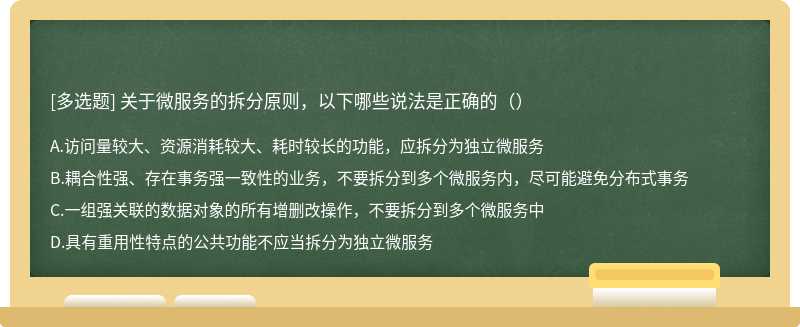 [多选题] 关于微服务的拆分原则，以下哪些说法是正确的（）

A.访问量较大、资源消耗较大、耗时较长的功能，应拆分为独立微服务

B.耦合性强、存在事务强一致性的业务，不要拆分到多个微服务内，尽可能避免分布式事务

C.一组强关联的数据对象的所有增删改操作，不要拆分到多个微服务中

D.具有重用性特点的公共功能不应当拆分为独立微服务